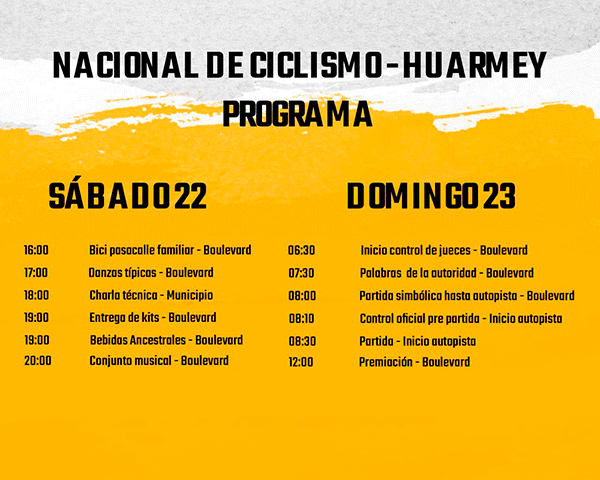 NACIONAL DE CICLISMO - HUARMEY
PROGRAMA

SÁBADO 22

16:00 Bici pasacalle familiar - Boulevard
17:00 Danzas típicas - Boulevard
18:00 Charla técnica - Municipio
19:00 Entrega de kits - Boulevard
19:00 Bebidas Ancestrales - Boulevard
20:00 Conjunto musical - Boulevard

DOMINGO 23

06:30 Inicio control de jueces - Boulevard
07:30 Palabras de la autoridad - Boulevard
08:00 Partida simbólica hasta autopista - Boulevard
08:10 Control oficial pre partida - Inicio autopista
08:30 Partida - Inicio autopista
12:00 Premiación - Boulevard